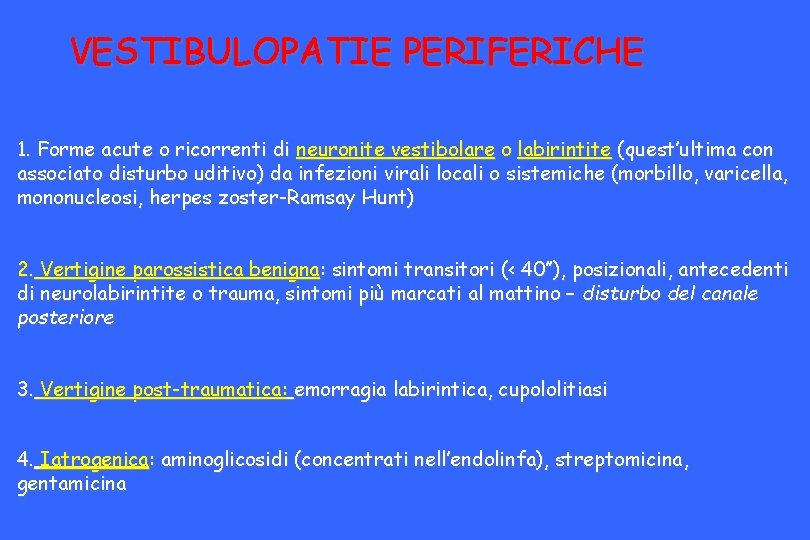 VESTIBULOPATIE PERIFERICHE

1. Forme acute o ricorrenti di neuronite vestibolare o labirintite (quest'ultima con associato disturbo uditivo) da infezioni virali locali o sistemiche (morbillo, varicella, mononucleosi, herpes zoster-Ramsay Hunt)

2. Vertigine parossistica benigna: sintomi transitori (< 40"), posizionali, antecedenti di neurolabirintite o trauma, sintomi più marcati al mattino – disturbo del canale posteriore

3. Vertigine post-traumatica: emorragia labirintica, cupololitiasi

4. Iatrogenica: aminoglicosidi (concentrati nell'endolinfa), streptomicina, gentamicina